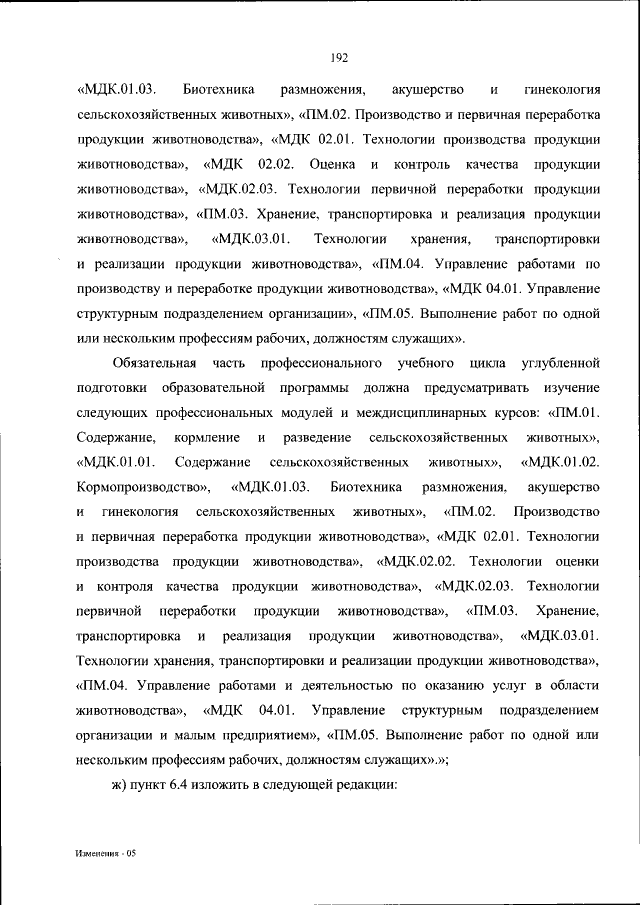 192

«МДК.01.03. Биотехника размножения, акушерство и гинекология сельскохозяйственных животных», «ПМ.02. Производство и первичная переработка продукции животноводства», «МДК 02.01. Технологии производства продукции животноводства», «МДК 02.02. Оценка и контроль качества продукции животноводства», «МДК.02.03. Технологии первичной переработки продукции животноводства», «ПМ.03. Хранение, транспортировка и реализация продукции животноводства», «МДК.03.01. Технологии хранения, транспортировки и реализации продукции животноводства», «ПМ.04. Управление работами по производству и переработке продукции животноводства», «МДК 04.01. Управление структурным подразделением организации», «ПМ.05. Выполнение работ по одной или нескольким профессиям рабочих, должностям служащих».

Обязательная часть профессионального учебного цикла углубленной подготовки образовательной программы должна предусматривать изучение следующих профессиональных модулей и междисциплинарных курсов: «ПМ.01. Содержание, кормление и разведение сельскохозяйственных животных», «МДК.01.01. Содержание сельскохозяйственных животных», «МДК.01.02. Кормопроизводство», «МДК.01.03. Биотехника размножения, акушерство и гинекология сельскохозяйственных животных», «ПМ.02. Производство и первичная переработка продукции животноводства», «МДК 02.01. Технологии производства продукции животноводства», «МДК.02.02. Технологии оценки и контроля качества продукции животноводства», «МДК.02.03. Технологии первичной переработки продукции животноводства», «ПМ.03. Хранение, транспортировка и реализация продукции животноводства», «МДК.03.01. Технологии хранения, транспортировки и реализации продукции животноводства», «ПМ.04. Управление работами и деятельностью по оказанию услуг в области животноводства», «МДК 04.01. Управление структурным подразделением организации и малым предприятием», «ПМ.05. Выполнение работ по одной или нескольким профессиям рабочих, должностям служащих».»;

ж) пункт 6.4 изложить в следующей редакции:

Изменения - 05